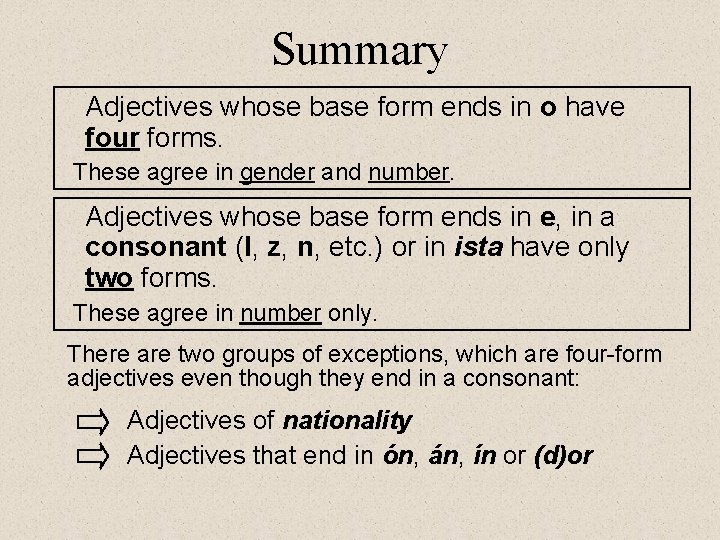 Summary

Adjectives whose base form ends in o have four forms.

These agree in gender and number.

Adjectives whose base form ends in e, in a consonant (l, z, n, etc.) or in ista have only two forms.

These agree in number only.

There are two groups of exceptions, which are four-form adjectives even though they end in a consonant:

⇨ Adjectives of nationality
⇨ Adjectives that end in ón, án, ín or (d)or